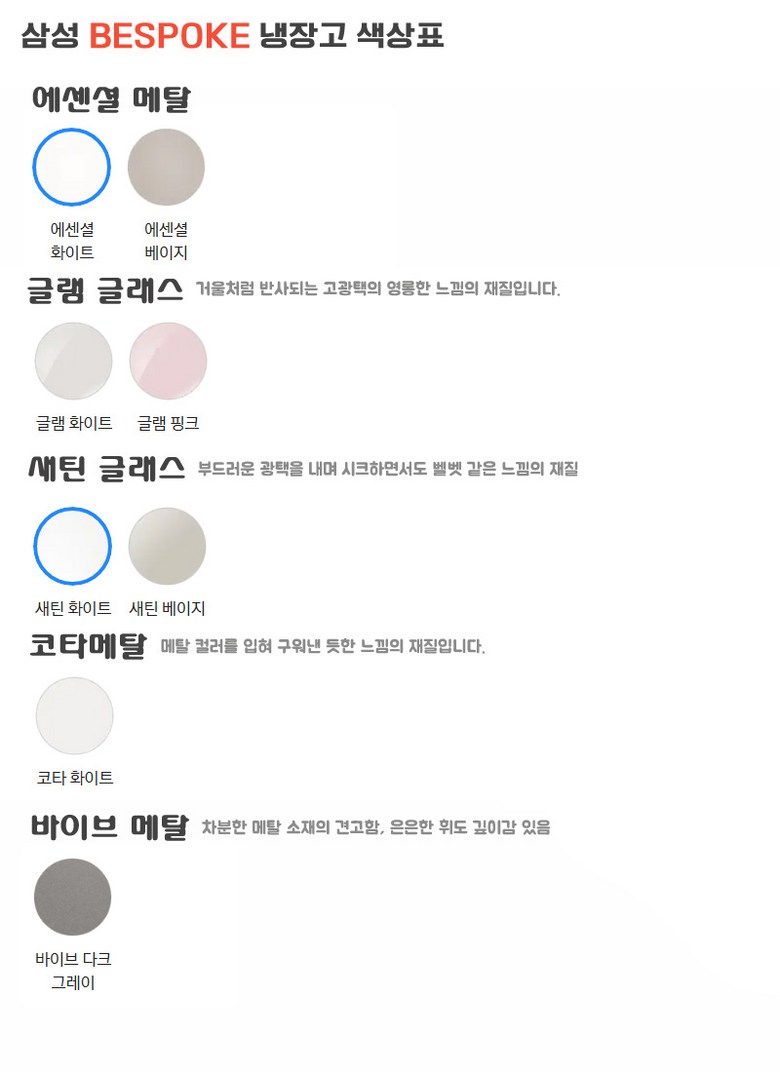 삼성 BESPOKE 냉장고 색상표

에센셜 메탈

에센셜
화이트

에센셜
베이지

글램 글래스 거울처럼 반사되는 고광택의 영롱한 느낌의 재질입니다.

글램 화이트

글램 핑크

새틴 글래스 부드러운 광택을 내며 시크하면서도 벨벳 같은 느낌의 재질

새틴 화이트

새틴 베이지

코타메탈 메탈 컬러를 입혀 구워낸 듯한 느낌의 재질입니다.

코타 화이트

바이브 메탈 차분한 메탈 소재의 견고함, 은은한 휘도 깊이감 있음

바이브 다크
그레이